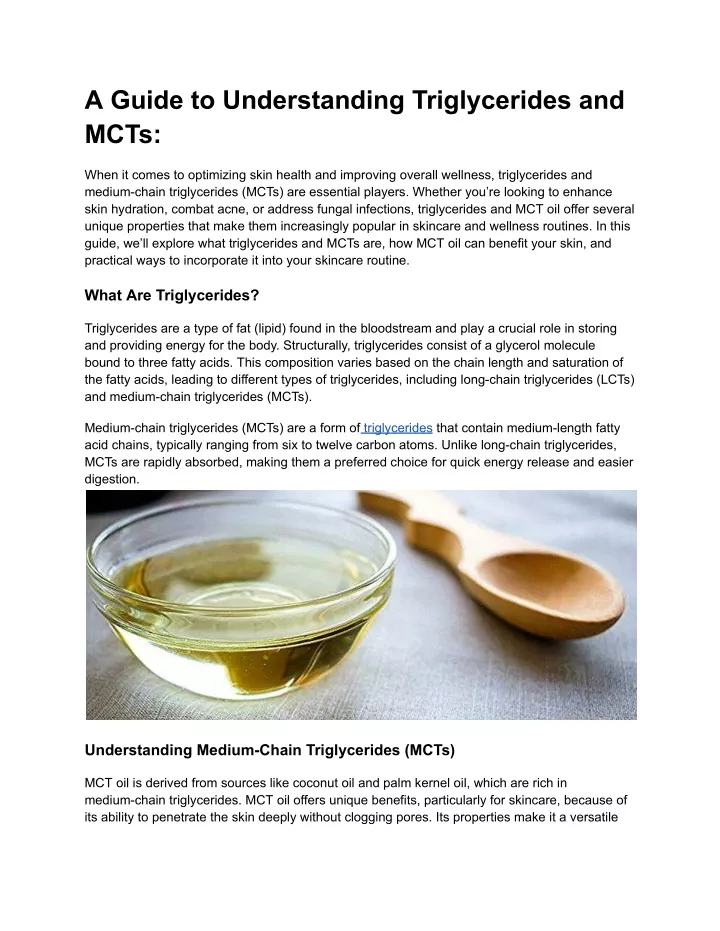 A Guide to Understanding Triglycerides and MCTs:

When it comes to optimizing skin health and improving overall wellness, triglycerides and medium-chain triglycerides (MCTs) are essential players. Whether you're looking to enhance skin hydration, combat acne, or address fungal infections, triglycerides and MCT oil offer several unique properties that make them increasingly popular in skincare and wellness routines. In this guide, we'll explore what triglycerides and MCTs are, how MCT oil can benefit your skin, and practical ways to incorporate it into your skincare routine.

What Are Triglycerides?

Triglycerides are a type of fat (lipid) found in the bloodstream and play a crucial role in storing and providing energy for the body. Structurally, triglycerides consist of a glycerol molecule bound to three fatty acids. This composition varies based on the chain length and saturation of the fatty acids, leading to different types of triglycerides, including long-chain triglycerides (LCTs) and medium-chain triglycerides (MCTs).

Medium-chain triglycerides (MCTs) are a form of triglycerides that contain medium-length fatty acid chains, typically ranging from six to twelve carbon atoms. Unlike long-chain triglycerides, MCTs are rapidly absorbed, making them a preferred choice for quick energy release and easier digestion.

Understanding Medium-Chain Triglycerides (MCTs)

MCT oil is derived from sources like coconut oil and palm kernel oil, which are rich in medium-chain triglycerides. MCT oil offers unique benefits, particularly for skincare, because of its ability to penetrate the skin deeply without clogging pores. Its properties make it a versatile